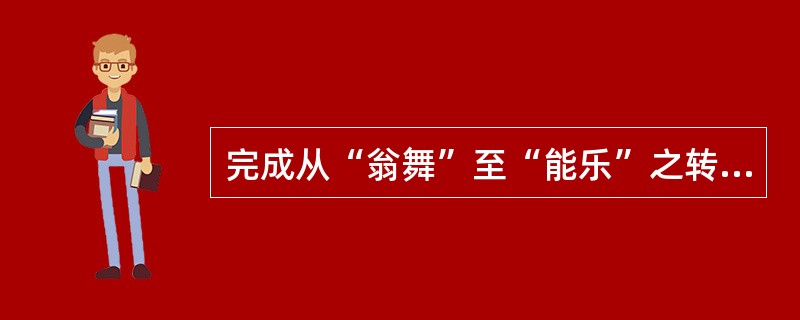 完成从“翁舞”至“能乐”之转...